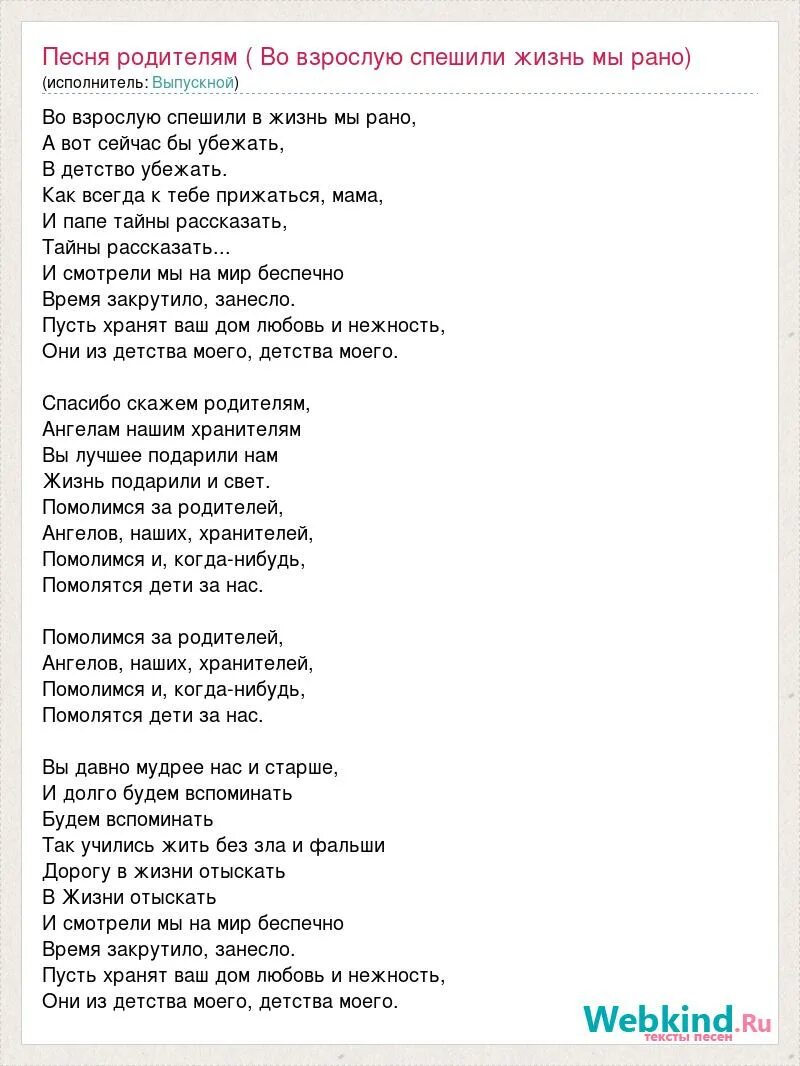 Песня родителям ( Во взрослую спешили жизнь мы рано)
(исполнитель: Выпускной)

Во взрослую спешили в жизнь мы рано,
А вот сейчас бы убежать,
В детство убежать.
Как всегда к тебе прижаться, мама,
И папе тайны рассказать,
Тайны рассказать...
И смотрели мы на мир беспечно
Время закрутило, занесло.
Пусть хранят ваш дом любовь и нежность,
Они из детства моего, детства моего.

Спасибо скажем родителям,
Ангелам нашим хранителям
Вы лучшее подарили нам
Жизнь подарили и свет.
Помолимся за родителей,
Ангелов, наших, хранителей,
Помолимся и, когда-нибудь,
Помолятся дети за нас.

Помолимся за родителей,
Ангелов, наших, хранителей,
Помолимся и, когда-нибудь,
Помолятся дети за нас.

Вы давно мудрее нас и старше,
И долго будем вспоминать
Будем вспоминать
Так учились жить без зла и фальши
Дорогу в жизни отыскать
В Жизни отыскать
И смотрели мы на мир беспечно
Время закрутило, занесло.
Пусть хранят ваш дом любовь и нежность,
Они из детства моего, детства моего.

Webkind.Ru
тексты песен